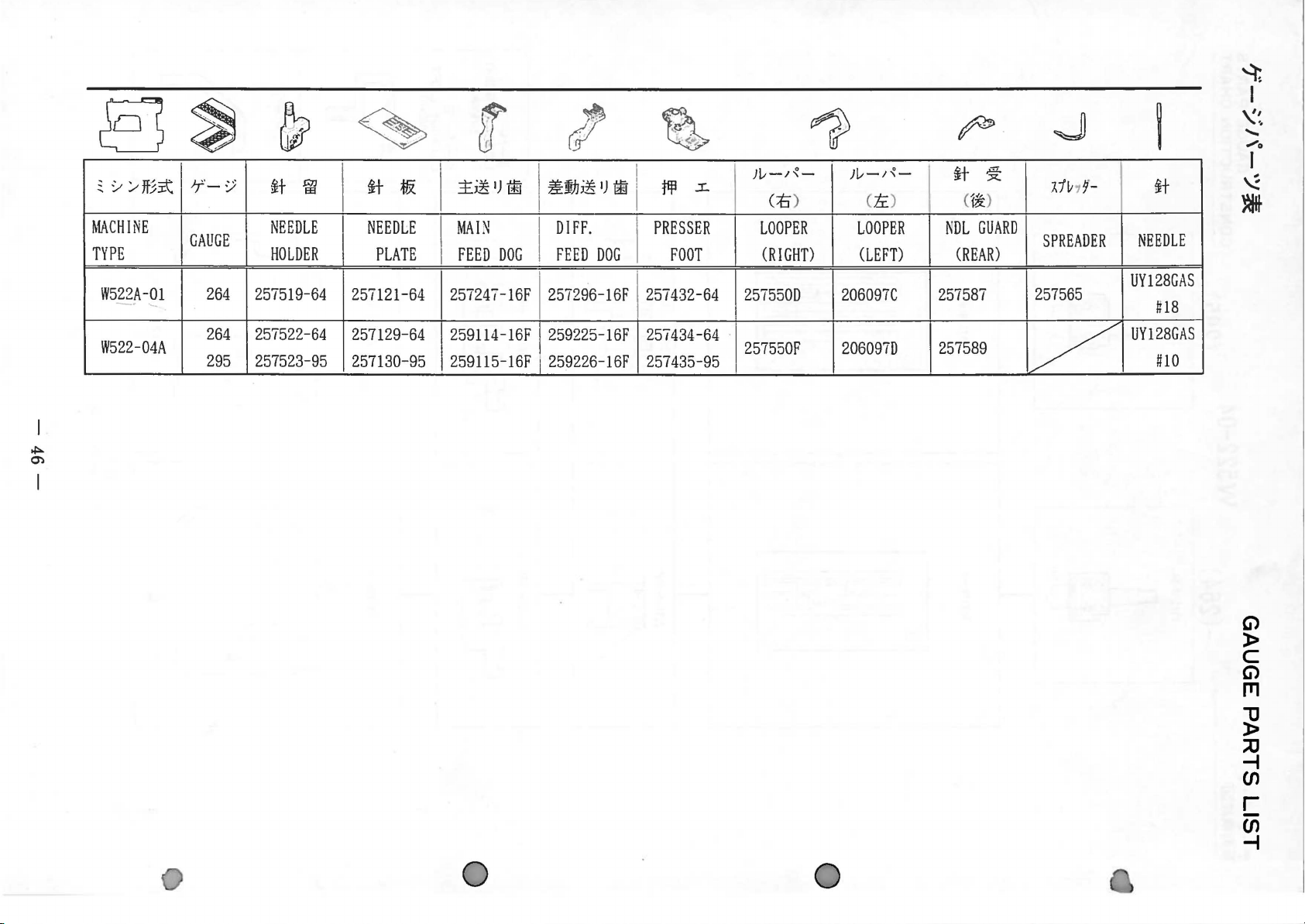 ゲージパーツ表

GAUGE PARTS LIST

| ミシン形式 | ゲージ | 針 留 | 針 板 | 主送り歯 | 差動送り歯 | 押 エ | ルーパー (右) | ルーパー (左) | 針 受 (後) | スプレッダー | 針 |
|---|---|---|---|---|---|---|---|---|---|---|---|
| MACHINE TYPE | GAUGE | NEEDLE HOLDER | NEEDLE PLATE | MAIN FEED DOG | DIFF. FEED DOG | PRESSER FOOT | LOOPER (RIGHT) | LOOPER (LEFT) | NDL GUARD (REAR) | SPREADER | NEEDLE |
| W522A-01 | 264 | 257519-64 | 257121-64 | 257247-16F | 257296-16F | 257432-64 | 257550D | 206097C | 257587 | 257565 | UY128GAS #18 |
| W522-04A | 264 | 257522-64 | 257129-64 | 259114-16F | 259225-16F | 257434-64 | 257550F | 206097D | 257589 | | UY128GAS #10 |
| | 295 | 257523-95 | 257130-95 | 259115-16F | 259226-16F | 257435-95 | | | | | |

— 46 —